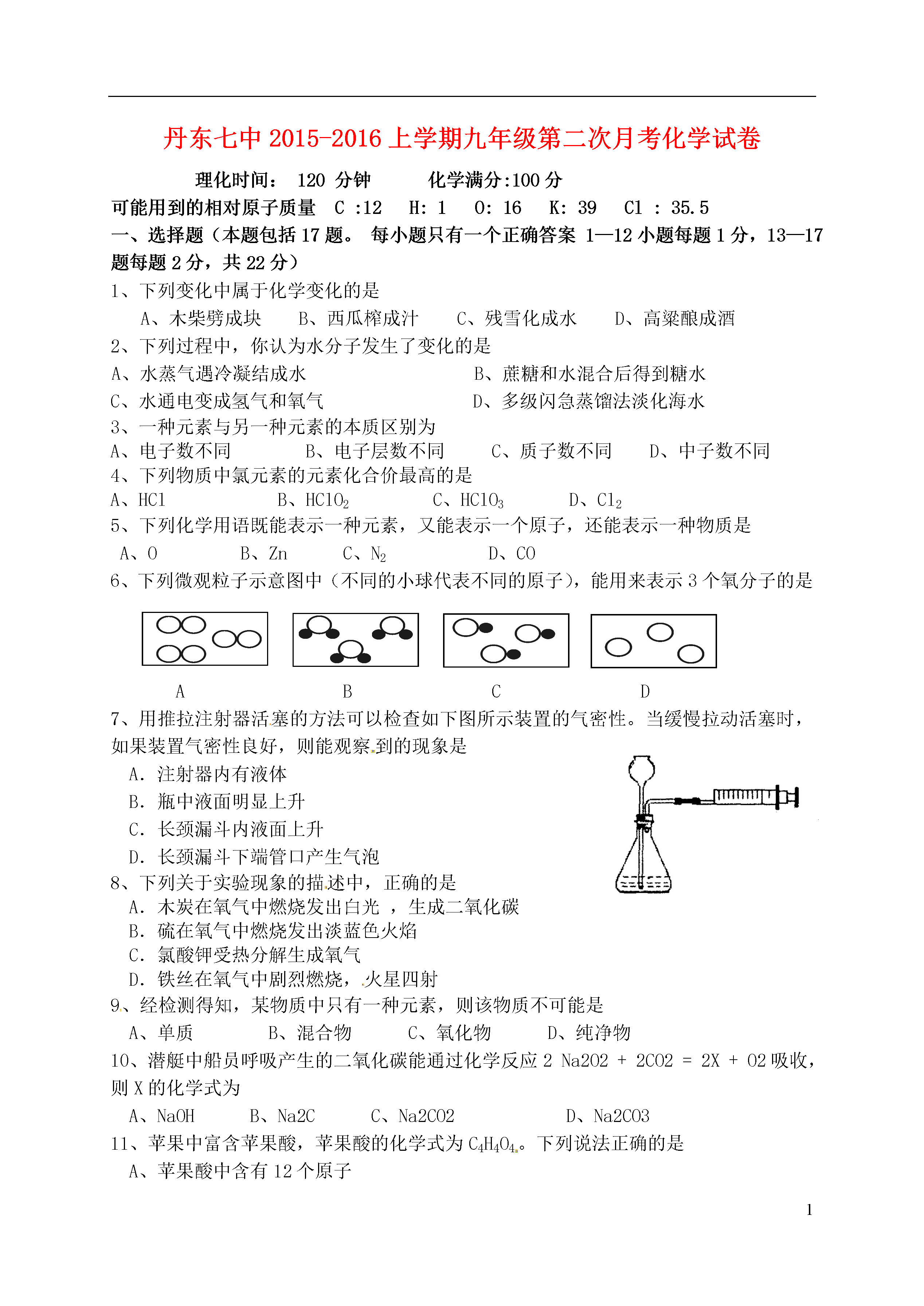 丹东七中 2015-2016 上学期九年级第二次月考化学试卷

理化时间： 120 分钟　　化学满分:100 分

可能用到的相对原子质量 C :12　H: 1　O: 16　K: 39　Cl : 35.5

一、选择题（本题包括 17 题。 每小题只有一个正确答案 1—12 小题每题 1 分，13—17 题每题 2 分，共 22 分）

1、下列变化中属于化学变化的是

A、木柴劈成块　B、西瓜榨成汁　C、残雪化成水　D、高粱酿成酒

2、下列过程中，你认为水分子发生了变化的是

A、水蒸气遇冷凝结成水　B、蔗糖和水混合后得到糖水

C、水通电变成氢气和氧气　D、多级闪急蒸馏法淡化海水

3、一种元素与另一种元素的本质区别为

A、电子数不同　B、电子层数不同　C、质子数不同　D、中子数不同

4、下列物质中氯元素的元素化合价最高的是

A、HCl　B、$HClO_2$　C、$HClO_3$　D、$Cl_2$

5、下列化学用语既能表示一种元素，又能表示一个原子，还能表示一种物质是

A、O　B、Zn　C、$N_2$　D、CO

6、下列微观粒子示意图中（不同的小球代表不同的原子），能用来表示 3 个氧分子的是

A　B　C　D

7、用推拉注射器活塞的方法可以检查如下图所示装置的气密性。当缓慢拉动活塞时，如果装置气密性良好，则能观察到的现象是

A. 注射器内有液体

B. 瓶中液面明显上升

C. 长颈漏斗内液面上升

D. 长颈漏斗下端管口产生气泡

8、下列关于实验现象的描述中，正确的是

A. 木炭在氧气中燃烧发出白光 ，生成二氧化碳

B. 硫在氧气中燃烧发出淡蓝色火焰

C. 氯酸钾受热分解生成氧气

D. 铁丝在氧气中剧烈燃烧，火星四射

9、经检测得知，某物质中只有一种元素，则该物质不可能是

A、单质　B、混合物　C、氧化物　D、纯净物

10、潜艇中船员呼吸产生的二氧化碳能通过化学反应 2 Na2O2 + 2CO2 = 2X + O2 吸收，则 X 的化学式为

A、NaOH　B、Na2C　C、Na2CO2　D、Na2CO3

11、苹果中富含苹果酸，苹果酸的化学式为 $C_4H_4O_4$。下列说法正确的是

A、苹果酸中含有 12 个原子

1